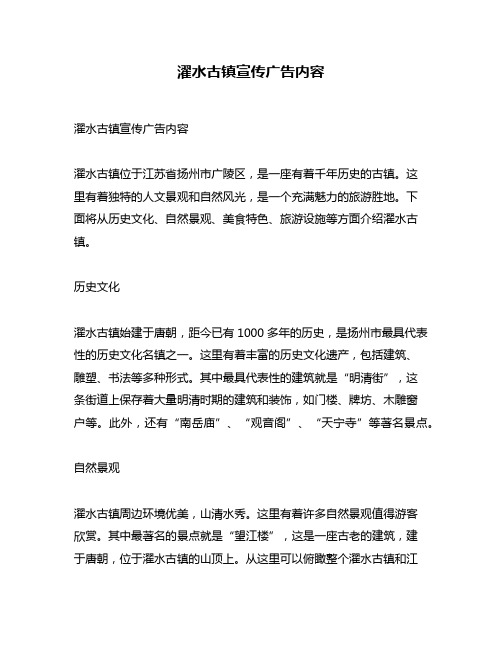 濯水古镇宣传广告内容

濯水古镇宣传广告内容

濯水古镇位于江苏省扬州市广陵区，是一座有着千年历史的古镇。这里有着独特的人文景观和自然风光，是一个充满魅力的旅游胜地。下面将从历史文化、自然景观、美食特色、旅游设施等方面介绍濯水古镇。

历史文化

濯水古镇始建于唐朝，距今已有 1000 多年的历史，是扬州市最具代表性的历史文化名镇之一。这里有着丰富的历史文化遗产，包括建筑、雕塑、书法等多种形式。其中最具代表性的建筑就是“明清街”，这条街道上保存着大量明清时期的建筑和装饰，如门楼、牌坊、木雕窗户等。此外，还有“南岳庙”、“观音阁”、“天宁寺”等著名景点。

自然景观

濯水古镇周边环境优美，山清水秀。这里有着许多自然景观值得游客欣赏。其中最著名的景点就是“望江楼”，这是一座古老的建筑，建于唐朝，位于濯水古镇的山顶上。从这里可以俯瞰整个濯水古镇和江